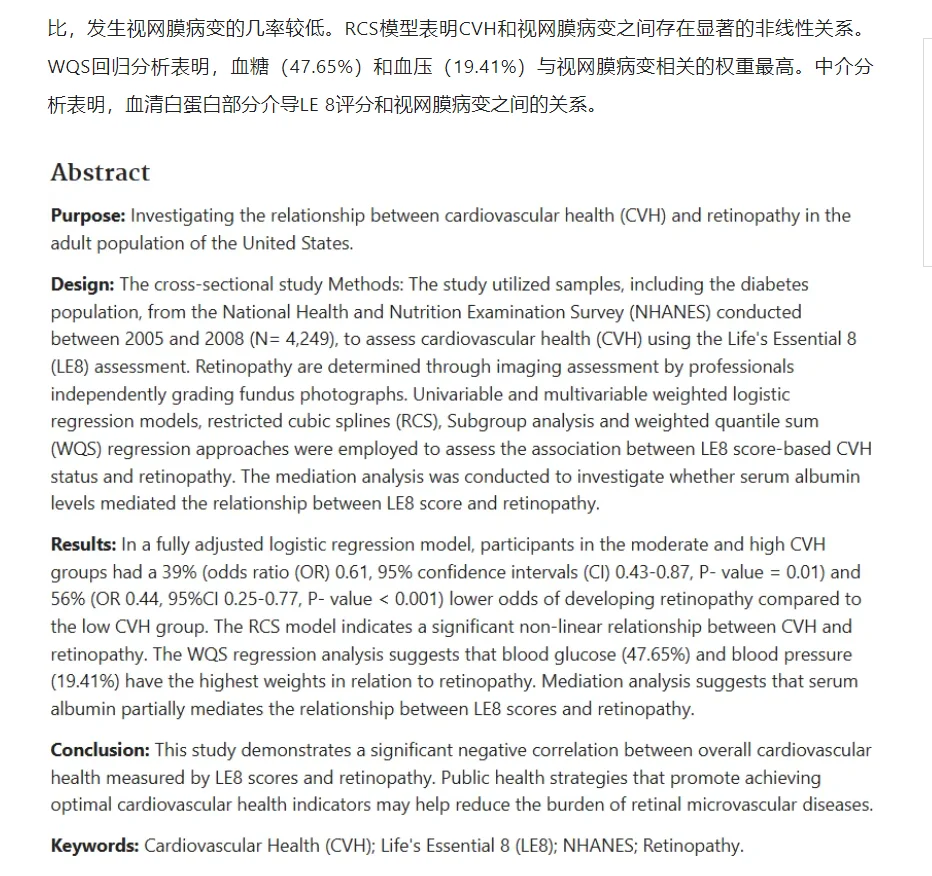 比，发生视网膜病变的几率较低。RCS模型表明CVH和视网膜病变之间存在显著的非线性关系。WQS回归分析表明，血糖（47.65%）和血压（19.41%）与视网膜病变相关的权重最高。中介分析表明，血清白蛋白部分介导LE 8评分和视网膜病变之间的关系。

Abstract

Purpose: Investigating the relationship between cardiovascular health (CVH) and retinopathy in the adult population of the United States.

Design: The cross-sectional study Methods: The study utilized samples, including the diabetes population, from the National Health and Nutrition Examination Survey (NHANES) conducted between 2005 and 2008 (N= 4,249), to assess cardiovascular health (CVH) using the Life's Essential 8 (LE8) assessment. Retinopathy are determined through imaging assessment by professionals independently grading fundus photographs. Univariable and multivariable weighted logistic regression models, restricted cubic splines (RCS), Subgroup analysis and weighted quantile sum (WQS) regression approaches were employed to assess the association between LE8 score-based CVH status and retinopathy. The mediation analysis was conducted to investigate whether serum albumin levels mediated the relationship between LE8 score and retinopathy.

Results: In a fully adjusted logistic regression model, participants in the moderate and high CVH groups had a 39% (odds ratio (OR) 0.61, 95% confidence intervals (CI) 0.43-0.87, P- value = 0.01) and 56% (OR 0.44, 95%CI 0.25-0.77, P- value < 0.001) lower odds of developing retinopathy compared to the low CVH group. The RCS model indicates a significant non-linear relationship between CVH and retinopathy. The WQS regression analysis suggests that blood glucose (47.65%) and blood pressure (19.41%) have the highest weights in relation to retinopathy. Mediation analysis suggests that serum albumin partially mediates the relationship between LE8 scores and retinopathy.

Conclusion: This study demonstrates a significant negative correlation between overall cardiovascular health measured by LE8 scores and retinopathy. Public health strategies that promote achieving optimal cardiovascular health indicators may help reduce the burden of retinal microvascular diseases.

Keywords: Cardiovascular Health (CVH); Life's Essential 8 (LE8); NHANES; Retinopathy.